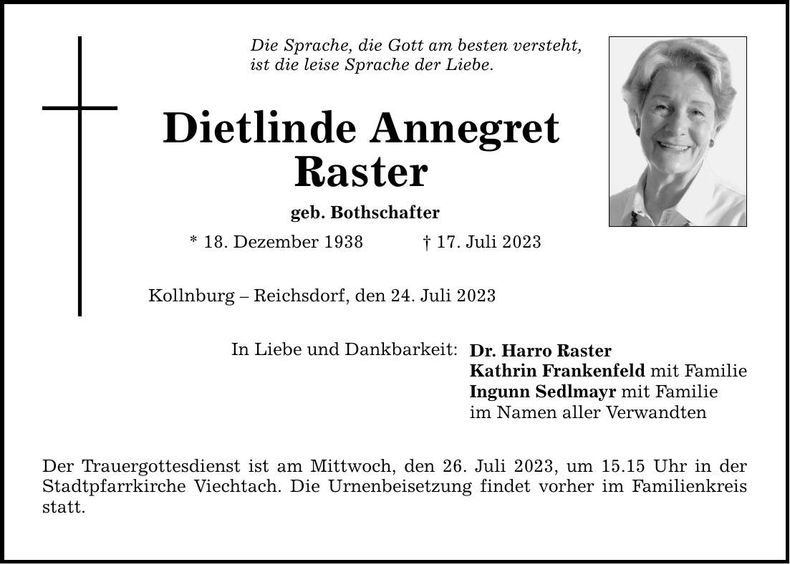 Die Sprache, die Gott am besten versteht,
ist die leise Sprache der Liebe.

Dietlinde Annegret
Raster

geb. Bothschafter

* 18. Dezember 1938 † 17. Juli 2023

Kollnburg – Reichsdorf, den 24. Juli 2023

In Liebe und Dankbarkeit: Dr. Harro Raster
Kathrin Frankenfeld mit Familie
Ingunn Sedlmayr mit Familie
im Namen aller Verwandten

Der Trauergottesdienst ist am Mittwoch, den 26. Juli 2023, um 15.15 Uhr in der Stadtpfarrkirche Viechtach. Die Urnenbeisetzung findet vorher im Familienkreis statt.